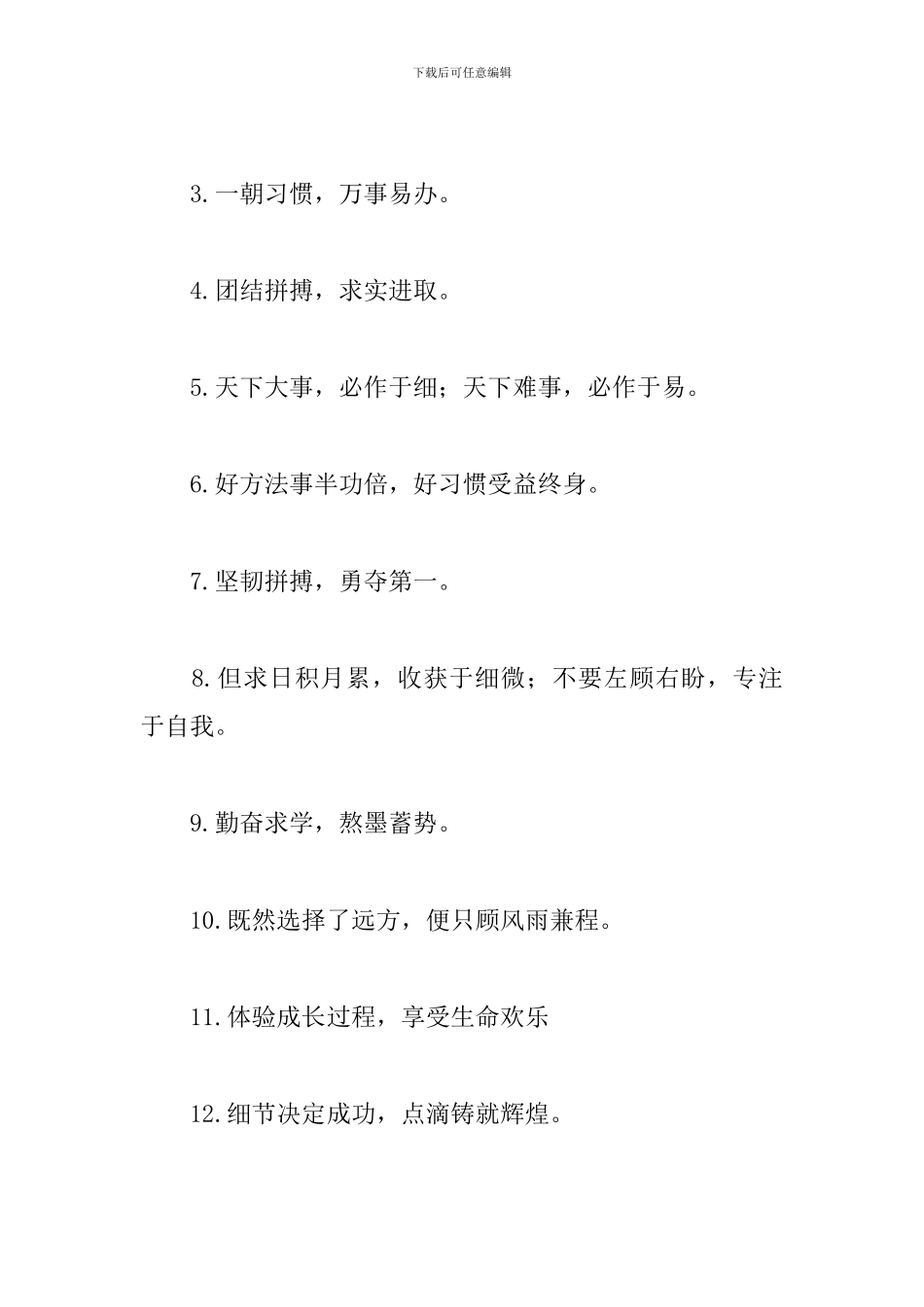 下载后可任意编辑

3.一朝习惯，万事易办。

4.团结拼搏，求实进取。

5.天下大事，必作于细；天下难事，必作于易。

6.好方法事半功倍，好习惯受益终身。

7.坚韧拼搏，勇夺第一。

8.但求日积月累，收获于细微；不要左顾右盼，专注于自我。

9.勤奋求学，熬墨蓄势。

10.既然选择了远方，便只顾风雨兼程。

11.体验成长过程，享受生命欢乐

12.细节决定成功，点滴铸就辉煌。